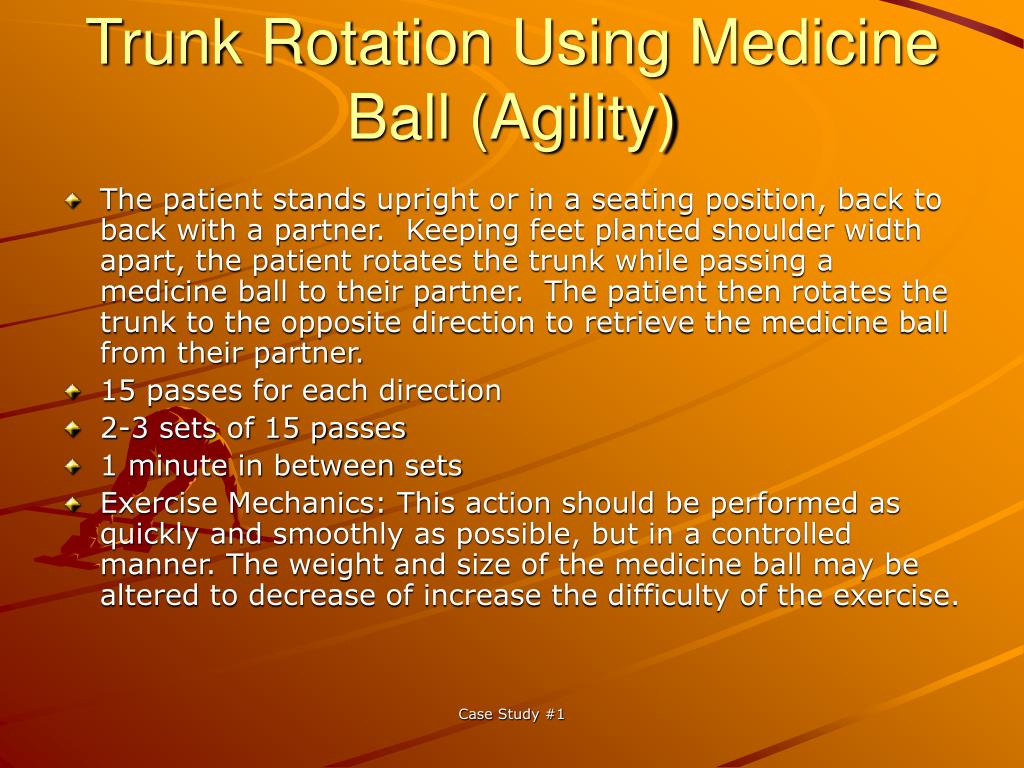 Trunk Rotation Using Medicine Ball (Agility)

The patient stands upright or in a seating position, back to back with a partner.  Keeping feet planted shoulder width apart, the patient rotates the trunk while passing a medicine ball to their partner.  The patient then rotates the trunk to the opposite direction to retrieve the medicine ball from their partner.

15 passes for each direction

2-3 sets of 15 passes

1 minute in between sets

Exercise Mechanics: This action should be performed as quickly and smoothly as possible, but in a controlled manner. The weight and size of the medicine ball may be altered to decrease of increase the difficulty of the exercise.

Case Study #1